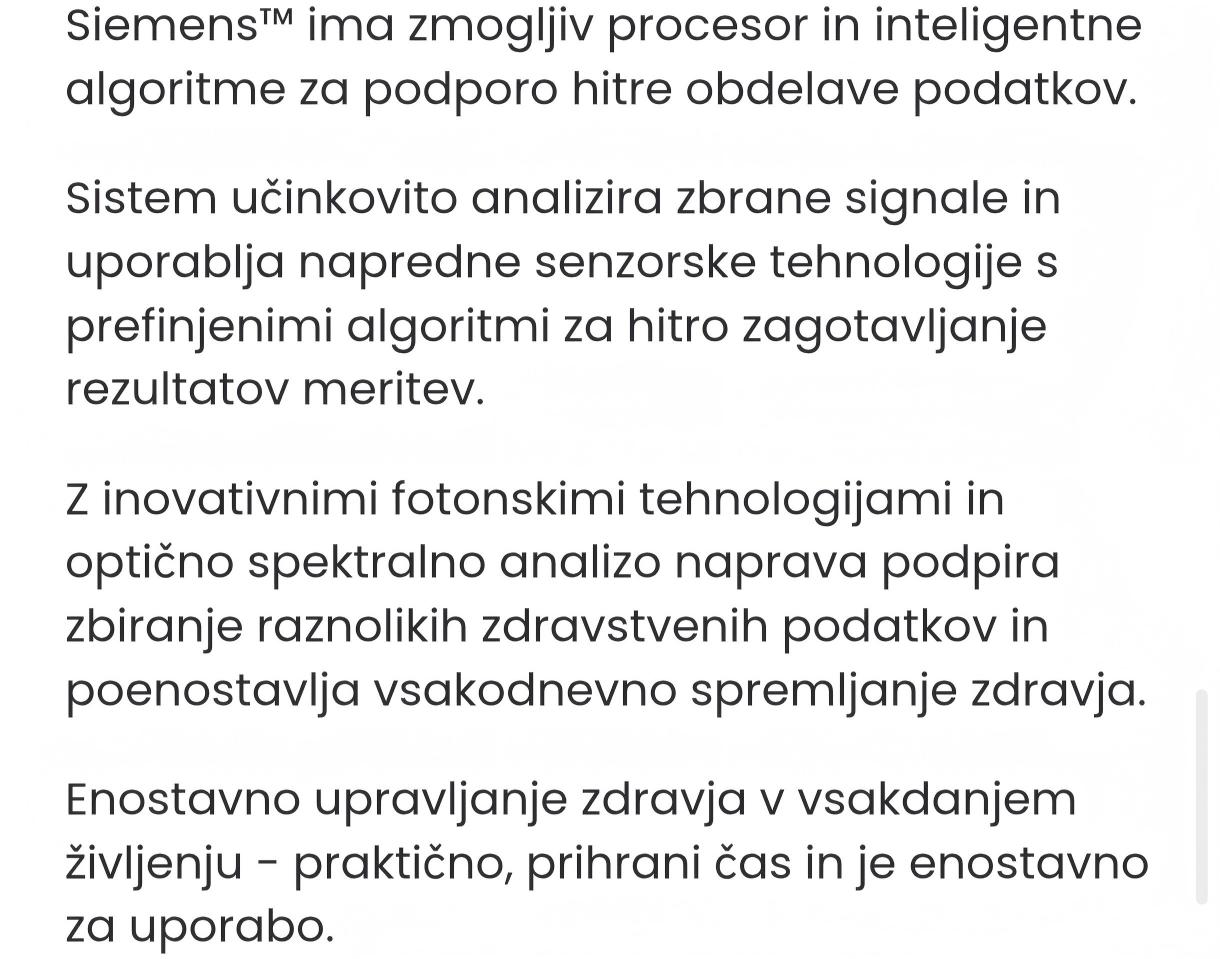 Siemens™ ima zmogljiv procesor in inteligentne algoritme za podporo hitre obdelave podatkov.

Sistem učinkovito analizira zbrane signale in uporablja napredne senzorske tehnologije s prefinjenimi algoritmi za hitro zagotavljanje rezultatov meritev.

Z inovativnimi fotonskimi tehnologijami in optično spektralno analizo naprava podpira zbiranje raznolikih zdravstvenih podatkov in poenostavlja vsakodnevno spremljanje zdravja.

Enostavno upravljanje zdravja v vsakdanjem življenju - praktično, prihrani čas in je enostavno za uporabo.